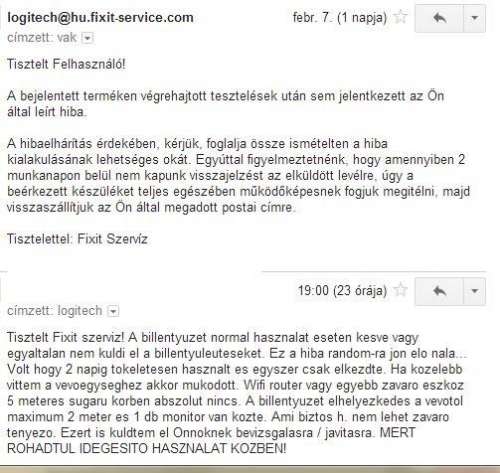 logitech@hu.fixit-service.com
febr. 7. (1 napja)
címzett: vak

Tisztelt Felhasználó!

A bejelentett terméken végrehajtott tesztelések után sem jelentkezett az Ön által leírt hiba.

A hibaelhárítás érdekében, kérjük, foglalja össze ismételten a hiba kialakulásának lehetséges okát. Egyúttal figyelmeztetnénk, hogy amennyiben 2 munkanapon belül nem kapunk visszajelzést az elküldött levélre, úgy a beérkezett készüléket teljes egészében működőképesnek fogjuk megítélni, majd visszaszállítjuk az Ön által megadott postai címre.

Tisztelettel: Fixit Szervíz

19:00 (23 órája)
címzett: logitech

Tisztelt Fixit szerviz! A billentyuzet normal hasznalat eseten kesve vagy egyaltalan nem kuldi el a billentyuleuteseket. Ez a hiba random-ra jon elo nala... Volt hogy 2 napig tokeletesen hasznalt es egyszer csak elkezdte. Ha kozelebb vittem a vevoegyseghez akkor mukodott. Wifi router vagy egyebb zavaro eszkoz 5 meteres sugaru korben abszolut nincs. A billentyuzet elhelyezkedes a vevotol maximum 2 meter es 1 db monitor van kozte. Ami biztos h. nem lehet zavaro tenyezo. Ezert is kuldtem el Onnoknek bevizsgalasra / javitasra. MERT ROHADTUL IDEGESITO HASZNALAT KOZBEN!